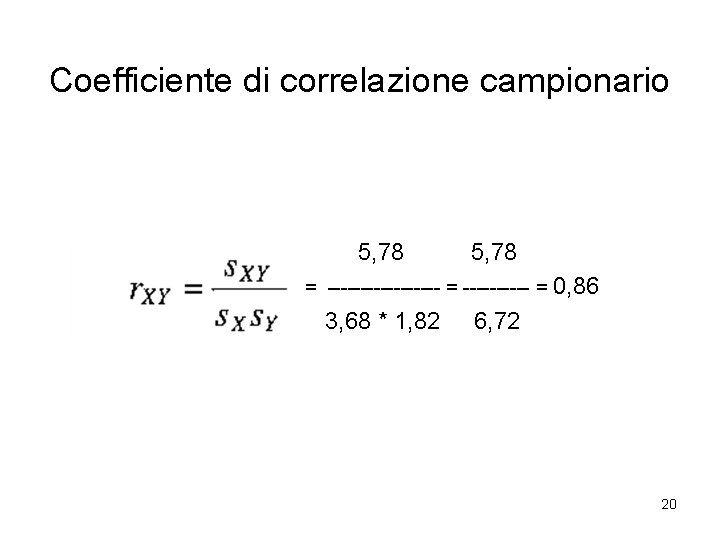 Coefficiente di correlazione campionario

$r_{XY} = \frac{s_{XY}}{s_X s_Y} = \frac{5,78}{3,68 * 1,82} = \frac{5,78}{6,72} = 0,86$

20